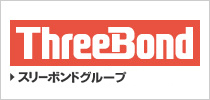 ThreeBond

スリーボンドグループ